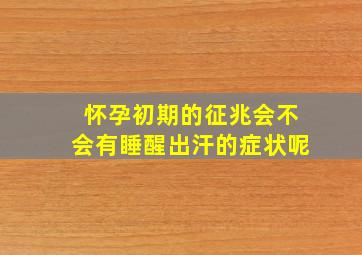 怀孕初期的征兆会不会有睡醒出汗的症状呢